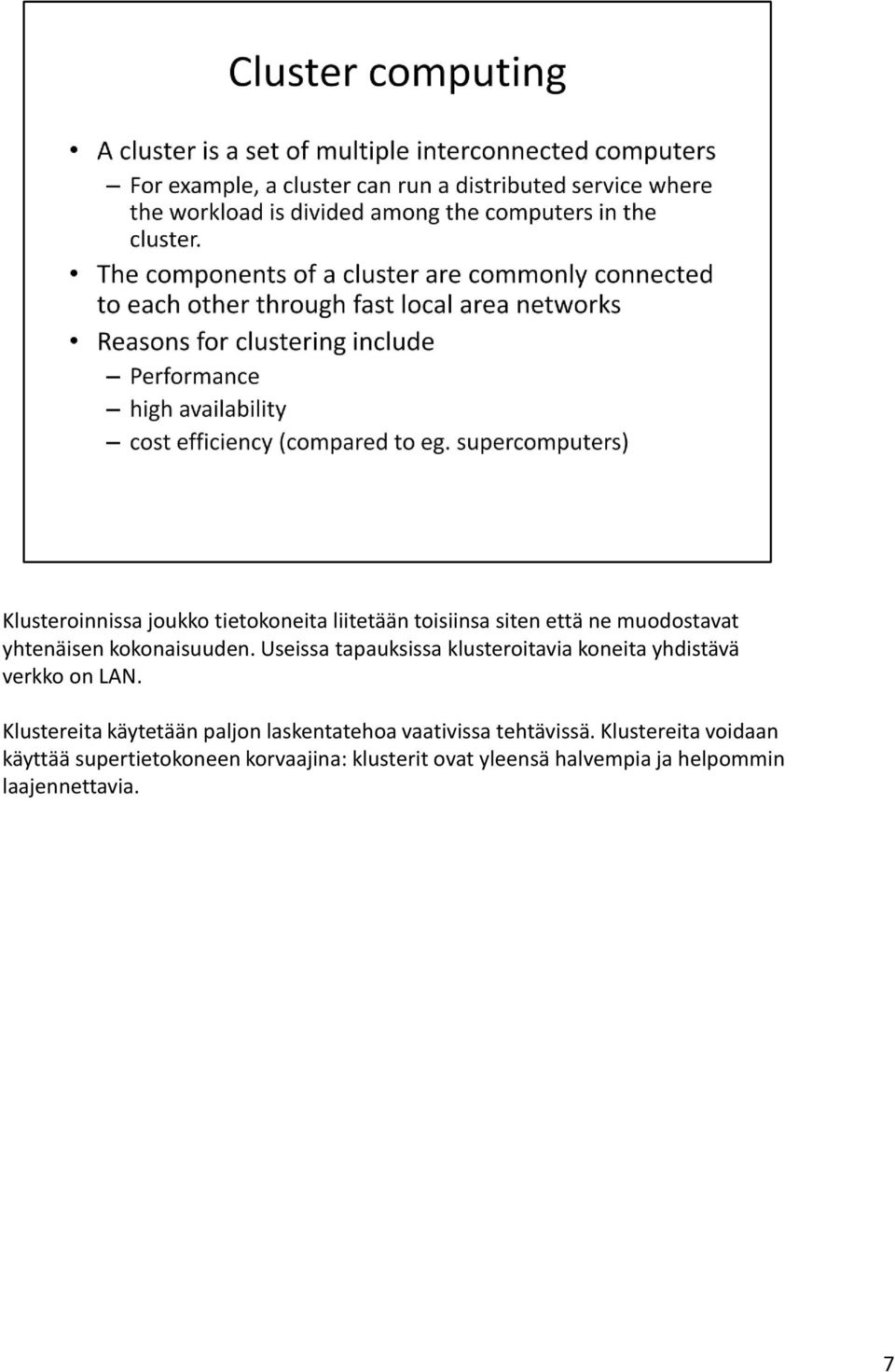 Cluster computing

• A cluster is a set of multiple interconnected computers
 – For example, a cluster can run a distributed service where the workload is divided among the computers in the cluster.
• The components of a cluster are commonly connected to each other through fast local area networks
• Reasons for clustering include
 – Performance
 – high availability
 – cost efficiency (compared to eg. supercomputers)

Klusteroinnissa joukko tietokoneita liitetään toisiinsa siten että ne muodostavat yhtenäisen kokonaisuuden. Useissa tapauksissa klusteroitavia koneita yhdistävä verkko on LAN.

Klustereita käytetään paljon laskentatehoa vaativissa tehtävissä. Klustereita voidaan käyttää supertietokoneen korvaajina: klusterit ovat yleensä halvempia ja helpommin laajennettavia.

7